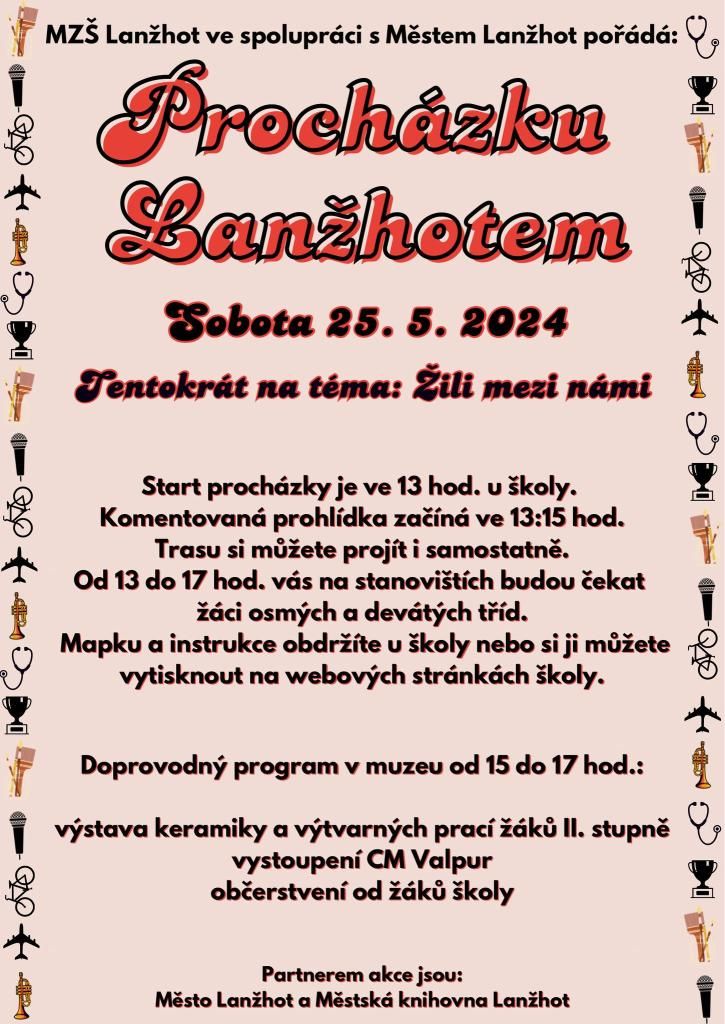 MZŠ Lanžhot ve spolupráci s Městem Lanžhot pořádá:

Procházku Lanžhotem

Sobota 25. 5. 2024

Tentokrát na téma: Žili mezi námi

Start procházky je ve 13 hod. u školy.
Komentovaná prohlídka začíná ve 13:15 hod.
Trasu si můžete projít i samostatně.
Od 13 do 17 hod. vás na stanovištích budou čekat žáci osmých a devátých tříd.
Mapku a instrukce obdržíte u školy nebo si ji můžete vytisknout na webových stránkách školy.

Doprovodný program v muzeu od 15 do 17 hod.:

výstava keramiky a výtvarných prací žáků II. stupně
vystoupení CM Valpur
občerstvení od žáků školy

Partnerem akce jsou:
Město Lanžhot a Městská knihovna Lanžhot